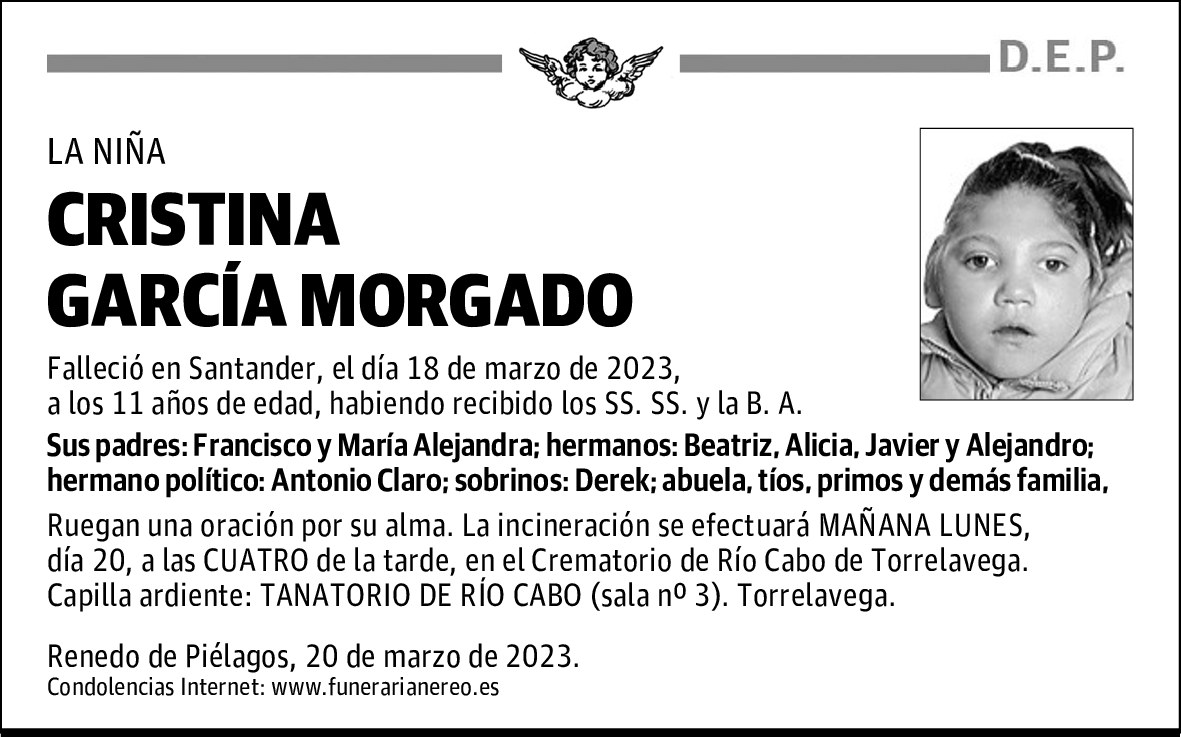 D.E.P.

LA NIÑA

CRISTINA GARCÍA MORGADO

Falleció en Santander, el día 18 de marzo de 2023, a los 11 años de edad, habiendo recibido los SS. SS. y la B. A.

Sus padres: Francisco y María Alejandra; hermanos: Beatriz, Alicia, Javier y Alejandro; hermano político: Antonio Claro; sobrinos: Derek; abuela, tíos, primos y demás familia,

Ruegan una oración por su alma. La incineración se efectuará MAÑANA LUNES, día 20, a las CUATRO de la tarde, en el Crematorio de Río Cabo de Torrelavega. Capilla ardiente: TANATORIO DE RÍO CABO (sala nº 3). Torrelavega.

Renedo de Piélagos, 20 de marzo de 2023.
Condolencias Internet: www.funerarianereo.es